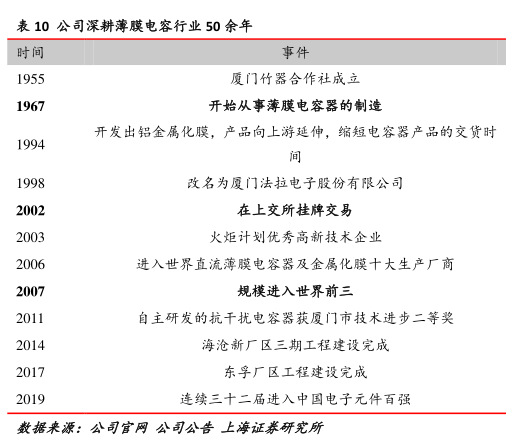 表 10 公司深耕薄膜电容行业 50 余年

| 时间 | 事件 |
|---|---|
| 1955 | 厦门竹器合作社成立 |
| **1967** | **开始从事薄膜电容器的制造** |
| 1994 | 开发出铝金属化膜，产品向上游延伸，缩短电容器产品的交货时间 |
| 1998 | 改名为厦门法拉电子股份有限公司 |
| **2002** | **在上交所挂牌交易** |
| 2003 | 火炬计划优秀高新技术企业 |
| 2006 | 进入世界直流薄膜电容器及金属化膜十大生产厂商 |
| **2007** | **规模进入世界前三** |
| 2011 | 自主研发的抗干扰电容器获厦门市技术进步二等奖 |
| 2014 | 海沧新厂区三期工程建设完成 |
| 2017 | 东孚厂区工程建设完成 |
| 2019 | 连续三十二届进入中国电子元件百强 |

数据来源：公司官网 公司公告 上海证券研究所